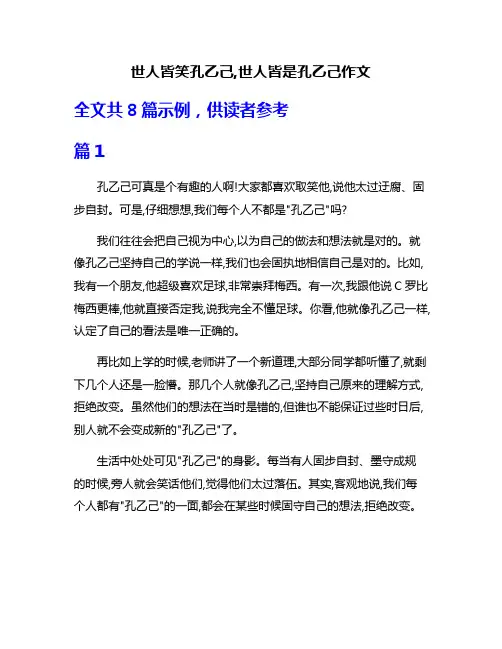 世人皆笑孔乙己,世人皆是孔乙己作文

全文共 8 篇示例，供读者参考

篇 1

孔乙己可真是个有趣的人啊!大家都喜欢取笑他,说他太过迂腐、固步自封。可是,仔细想想,我们每个人不都是"孔乙己"吗?

我们往往会把自己视为中心,以为自己的做法和想法就是对的。就像孔乙己坚持自己的学说一样,我们也会固执地相信自己是对的。比如,我有一个朋友,他超级喜欢足球,非常崇拜梅西。有一次,我跟他说 C 罗比梅西更棒,他就直接否定我,说我完全不懂足球。你看,他就像孔乙己一样,认定了自己的看法是唯一正确的。

再比如上学的时候,老师讲了一个新道理,大部分同学都听懂了,就剩下几个人还是一脸懵。那几个人就像孔乙己,坚持自己原来的理解方式,拒绝改变。虽然他们的想法在当时是错的,但谁也不能保证过些时日后,别人就不会变成新的"孔乙己"了。

生活中处处可见"孔乙己"的身影。每当有人固步自封、墨守成规的时候,旁人就会笑话他们,觉得他们太过落伍。其实,客观地说,我们每个人都有"孔乙己"的一面,都会在某些时候固守自己的想法,拒绝改变。